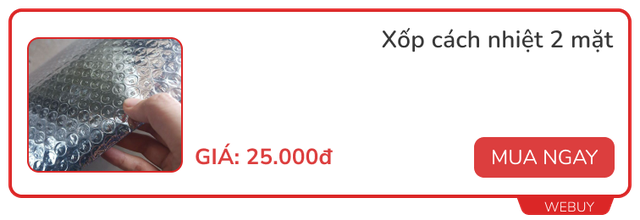 Xốp cách nhiệt 2 mặt

GIÁ: 25.000đ

MUA NGAY

WEBUY